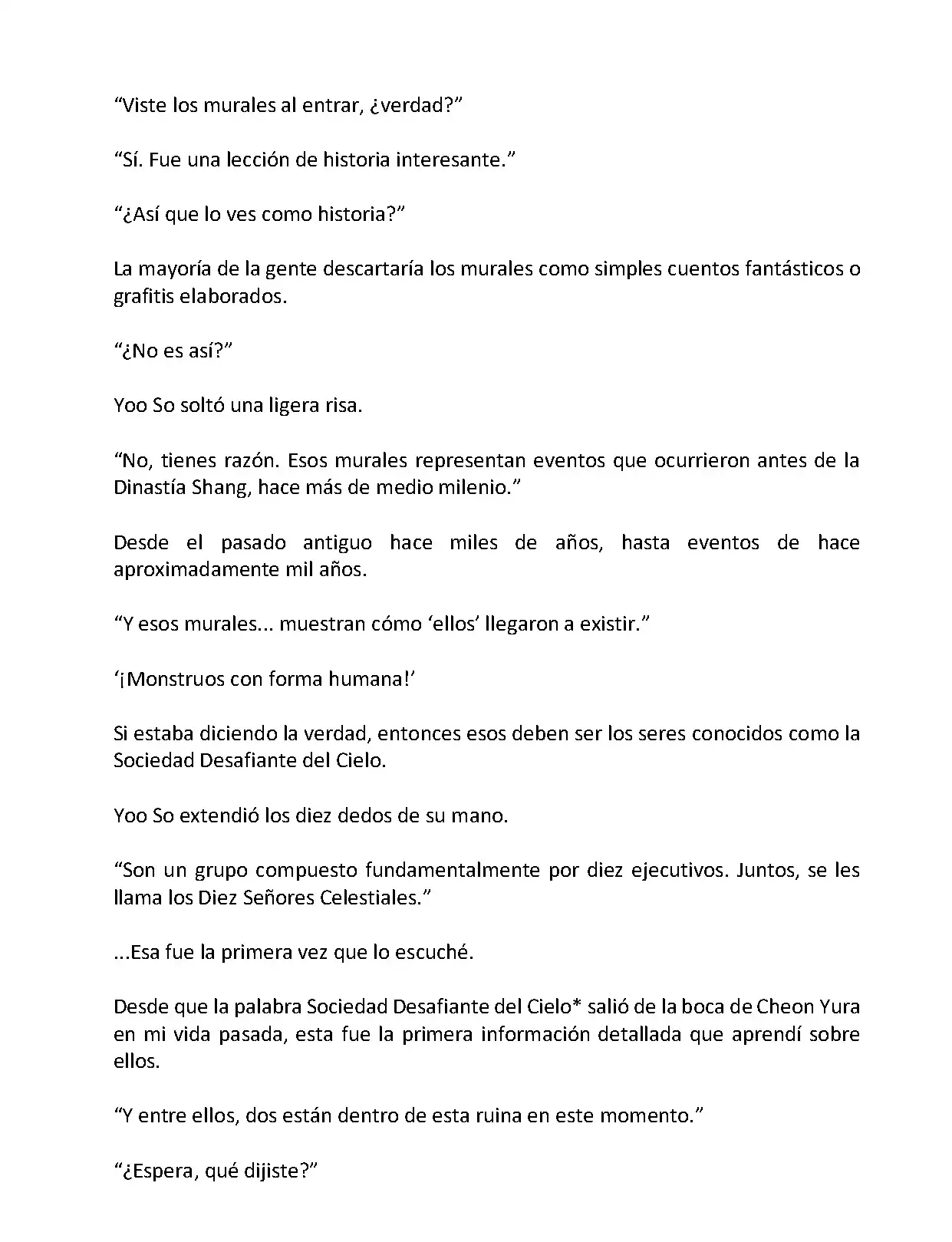 “Viste los murales al entrar, ¿verdad?”

“Sí. Fue una lección de historia interesante.”

“¿Así que lo ves como historia?”

La mayoría de la gente descartaría los murales como simples cuentos fantásticos o grafitis elaborados.

“¿No es así?”

Yoo So soltó una ligera risa.

“No, tienes razón. Esos murales representan eventos que ocurrieron antes de la Dinastía Shang, hace más de medio milenio.”

Desde el pasado antiguo hace miles de años, hasta eventos de hace aproximadamente mil años.

“Y esos murales... muestran cómo ‘ellos’ llegaron a existir.”

‘¡Monstruos con forma humana!’

Si estaba diciendo la verdad, entonces esos deben ser los seres conocidos como la Sociedad Desafiante del Cielo.

Yoo So extendió los diez dedos de su mano.

“Son un grupo compuesto fundamentalmente por diez ejecutivos. Juntos, se les llama los Diez Señores Celestiales.”

...Esa fue la primera vez que lo escuché.

Desde que la palabra Sociedad Desafiante del Cielo* salió de la boca de Cheon Yura en mi vida pasada, esta fue la primera información detallada que aprendí sobre ellos.

“Y entre ellos, dos están dentro de esta ruina en este momento.”

“¿Espera, qué dijiste?”